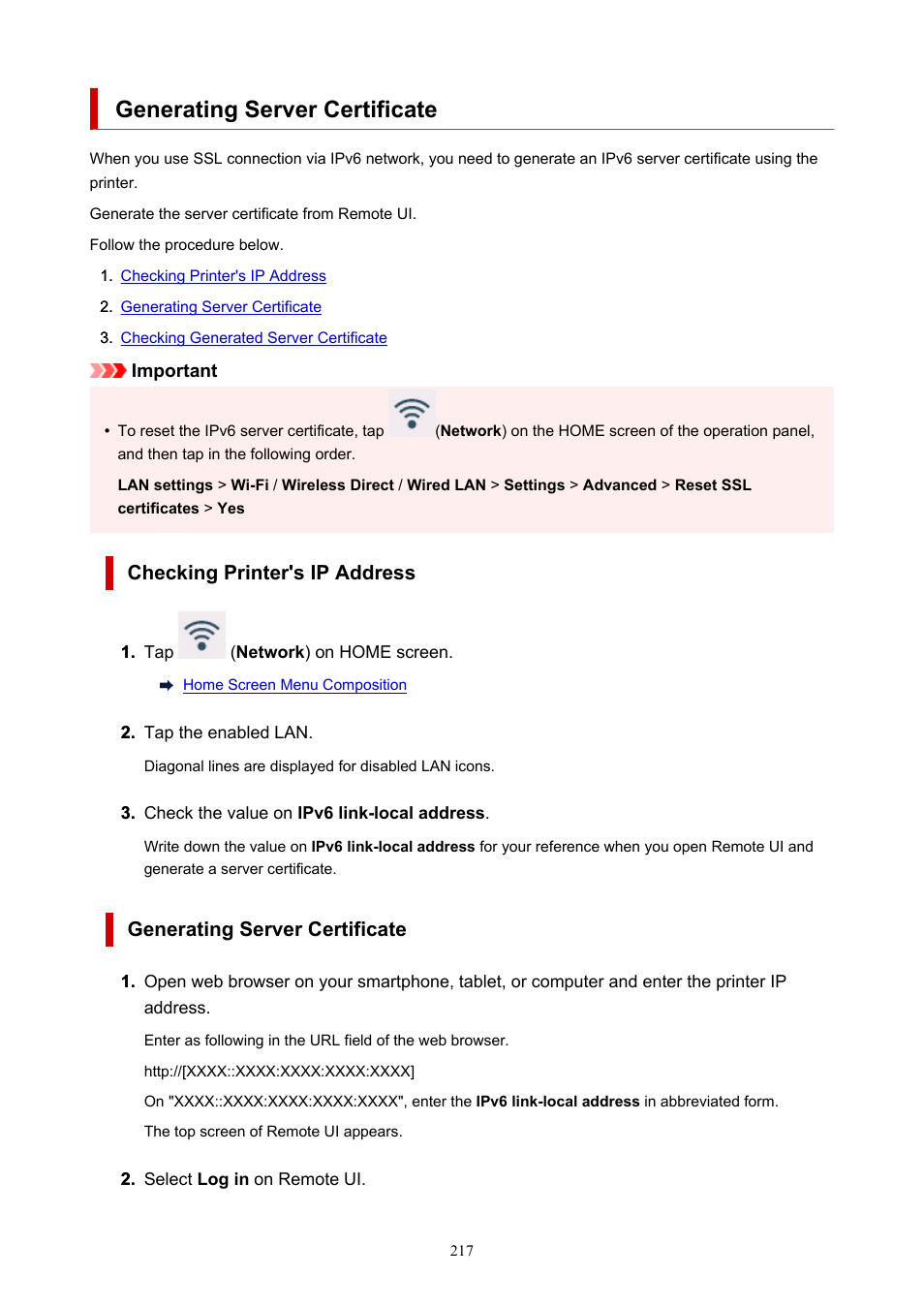 Generating Server Certificate

When you use SSL connection via IPv6 network, you need to generate an IPv6 server certificate using the printer.

Generate the server certificate from Remote UI.

Follow the procedure below.

1. Checking Printer's IP Address
2. Generating Server Certificate
3. Checking Generated Server Certificate

Important

• To reset the IPv6 server certificate, tap (Network) on the HOME screen of the operation panel, and then tap in the following order.

LAN settings > Wi-Fi / Wireless Direct / Wired LAN > Settings > Advanced > Reset SSL certificates > Yes

Checking Printer's IP Address

1. Tap (Network) on HOME screen.

Home Screen Menu Composition

2. Tap the enabled LAN.

Diagonal lines are displayed for disabled LAN icons.

3. Check the value on IPv6 link-local address.

Write down the value on IPv6 link-local address for your reference when you open Remote UI and generate a server certificate.

Generating Server Certificate

1. Open web browser on your smartphone, tablet, or computer and enter the printer IP address.

Enter as following in the URL field of the web browser.

http://[XXXX::XXXX:XXXX:XXXX:XXXX]

On "XXXX::XXXX:XXXX:XXXX:XXXX", enter the IPv6 link-local address in abbreviated form.

The top screen of Remote UI appears.

2. Select Log in on Remote UI.

217